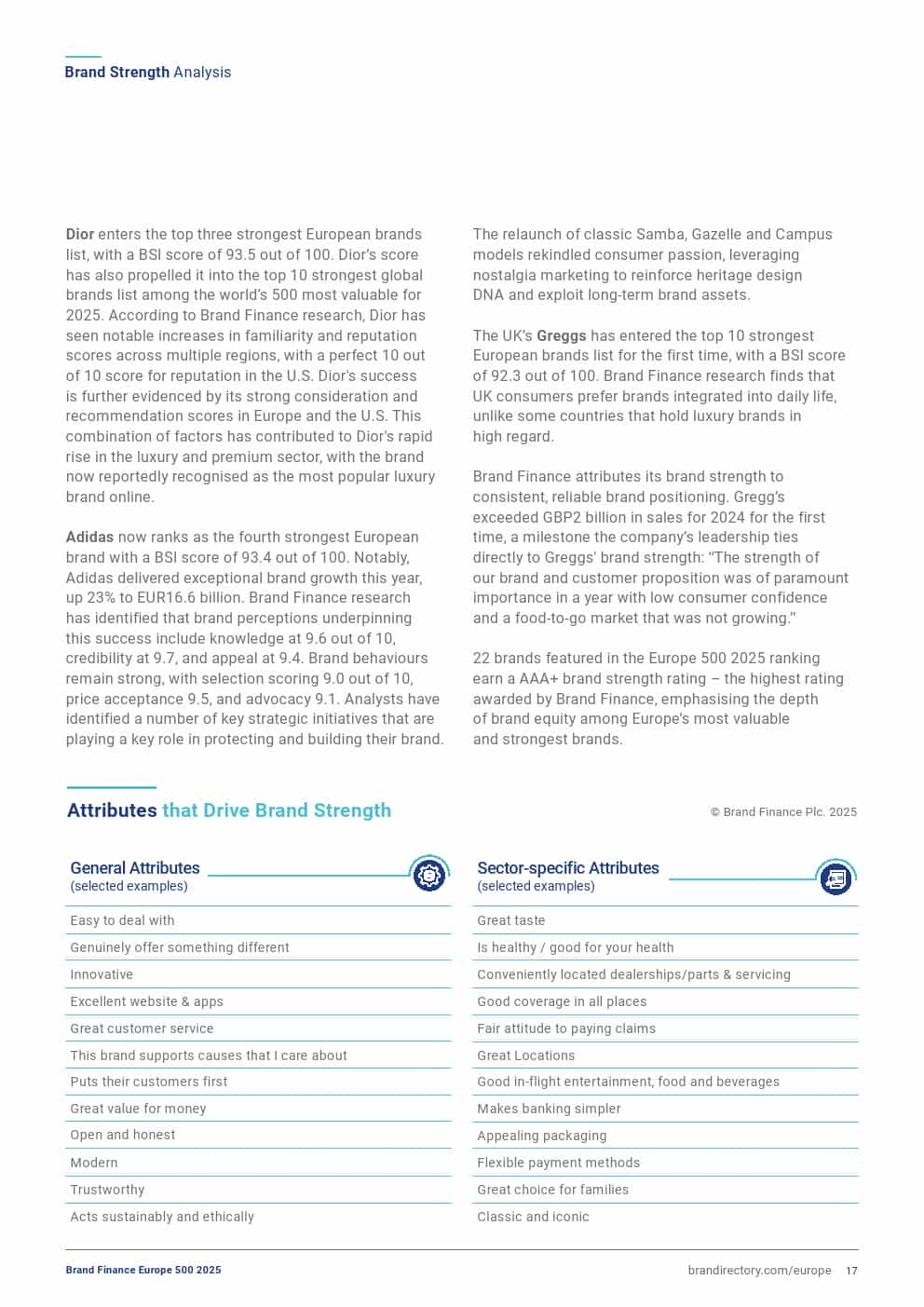 Brand Strength Analysis

Dior enters the top three strongest European brands list, with a BSI score of 93.5 out of 100. Dior's score has also propelled it into the top 10 strongest global brands list among the world's 500 most valuable for 2025. According to Brand Finance research, Dior has seen notable increases in familiarity and reputation scores across multiple regions, with a perfect 10 out of 10 score for reputation in the U.S. Dior's success is further evidenced by its strong consideration and recommendation scores in Europe and the U.S. This combination of factors has contributed to Dior's rapid rise in the luxury and premium sector, with the brand now reportedly recognised as the most popular luxury brand online.

Adidas now ranks as the fourth strongest European brand with a BSI score of 93.4 out of 100. Notably, Adidas delivered exceptional brand growth this year, up 23% to EUR16.6 billion. Brand Finance research has identified that brand perceptions underpinning this success include knowledge at 9.6 out of 10, credibility at 9.7, and appeal at 9.4. Brand behaviours remain strong, with selection scoring 9.0 out of 10, price acceptance 9.5, and advocacy 9.1. Analysts have identified a number of key strategic initiatives that are playing a key role in protecting and building their brand.

The relaunch of classic Samba, Gazelle and Campus models rekindled consumer passion, leveraging nostalgia marketing to reinforce heritage design DNA and exploit long-term brand assets.

The UK's Greggs has entered the top 10 strongest European brands list for the first time, with a BSI score of 92.3 out of 100. Brand Finance research finds that UK consumers prefer brands integrated into daily life, unlike some countries that hold luxury brands in high regard.

Brand Finance attributes its brand strength to consistent, reliable brand positioning. Gregg's exceeded GBP2 billion in sales for 2024 for the first time, a milestone the company's leadership ties directly to Greggs' brand strength: "The strength of our brand and customer proposition was of paramount importance in a year with low consumer confidence and a food-to-go market that was not growing."

22 brands featured in the Europe 500 2025 ranking earn a AAA+ brand strength rating – the highest rating awarded by Brand Finance, emphasising the depth of brand equity among Europe's most valuable and strongest brands.

Attributes that Drive Brand Strength

© Brand Finance Plc. 2025

General Attributes
(selected examples)

Easy to deal with
Genuinely offer something different
Innovative
Excellent website & apps
Great customer service
This brand supports causes that I care about
Puts their customers first
Great value for money
Open and honest
Modern
Trustworthy
Acts sustainably and ethically

Sector-specific Attributes
(selected examples)

Great taste
Is healthy / good for your health
Conveniently located dealerships/parts & servicing
Good coverage in all places
Fair attitude to paying claims
Great Locations
Good in-flight entertainment, food and beverages
Makes banking simpler
Appealing packaging
Flexible payment methods
Great choice for families
Classic and iconic

Brand Finance Europe 500 2025

brandirectory.com/europe 17